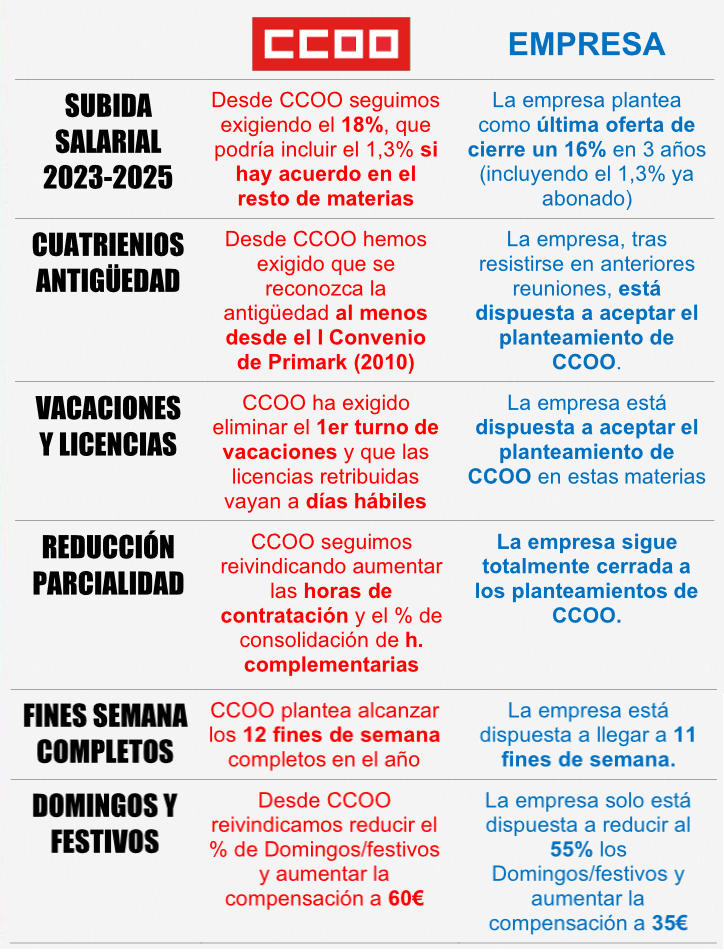 |  | CCOO | EMPRESA |
|---|---|---|
| SUBIDA SALARIAL 2023-2025 | Desde CCOO seguimos exigiendo el 18%, que podría incluir el 1,3% si hay acuerdo en el resto de materias | La empresa plantea como última oferta de cierre un 16% en 3 años (incluyendo el 1,3% ya abonado) |
| CUATRIENIOS ANTIGÜEDAD | Desde CCOO hemos exigido que se reconozca la antigüedad al menos desde el I Convenio de Primark (2010) | La empresa, tras resistirse en anteriores reuniones, está dispuesta a aceptar el planteamiento de CCOO. |
| VACACIONES Y LICENCIAS | CCOO ha exigido eliminar el 1er turno de vacaciones y que las licencias retribuidas vayan a días hábiles | La empresa está dispuesta a aceptar el planteamiento de CCOO en estas materias |
| REDUCCIÓN PARCIALIDAD | CCOO seguimos reivindicando aumentar las horas de contratación y el % de consolidación de h. complementarias | La empresa sigue totalmente cerrada a los planteamientos de CCOO. |
| FINES SEMANA COMPLETOS | CCOO plantea alcanzar los 12 fines de semana completos en el año | La empresa está dispuesta a llegar a 11 fines de semana. |
| DOMINGOS Y FESTIVOS | Desde CCOO reivindicamos reducir el % de Domingos/festivos y aumentar la compensación a 60€ | La empresa solo está dispuesta a reducir al 55% los Domingos/festivos y aumentar la compensación a 35€ |